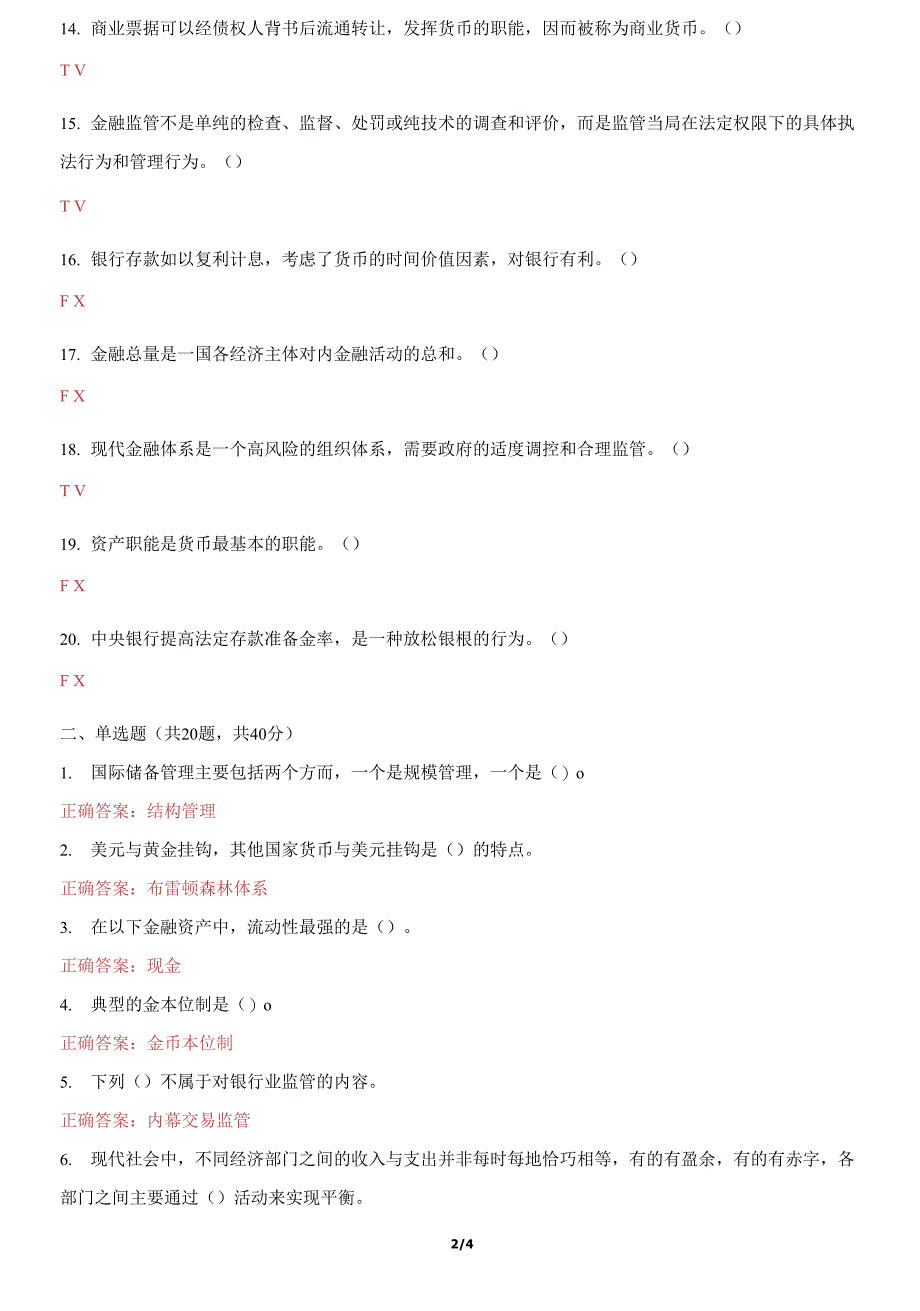 14. 商业票据可以经债权人背书后流通转让，发挥货币的职能，因而被称为商业货币。（）

T V

15. 金融监管不是单纯的检查、监督、处罚或纯技术的调查和评价，而是监管当局在法定权限下的具体执法行为和管理行为。（）

T V

16. 银行存款如以复利计息，考虑了货币的时间价值因素，对银行有利。（）

F X

17. 金融总量是一国各经济主体对内金融活动的总和。（）

F X

18. 现代金融体系是一个高风险的组织体系，需要政府的适度调控和合理监管。（）

T V

19. 资产职能是货币最基本的职能。（）

F X

20. 中央银行提高法定存款准备金率，是一种放松银根的行为。（）

F X

二、单选题（共20题，共40分）

1. 国际储备管理主要包括两个方面，一个是规模管理，一个是（）o

正确答案：结构管理

2. 美元与黄金挂钩，其他国家货币与美元挂钩是（）的特点。

正确答案：布雷顿森林体系

3. 在以下金融资产中，流动性最强的是（）。

正确答案：现金

4. 典型的金本位制是（）o

正确答案：金币本位制

5. 下列（）不属于对银行业监管的内容。

正确答案：内幕交易监管

6. 现代社会中，不同经济部门之间的收入与支出并非每时每地恰巧相等，有的有盈余，有的有赤字，各部门之间主要通过（）活动来实现平衡。

2/4